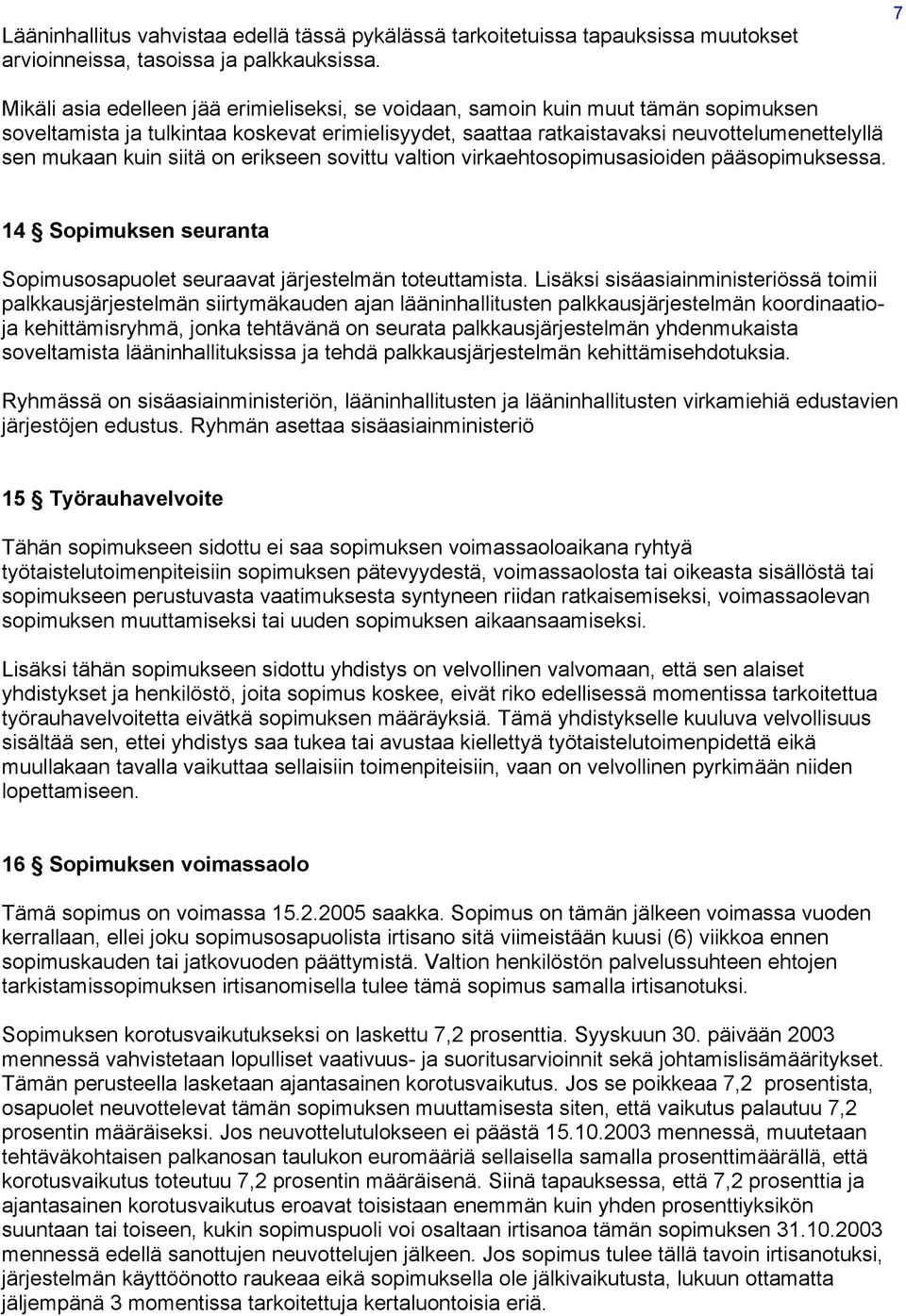 7

Lääninhallitus vahvistaa edellä tässä pykälässä tarkoitetuissa tapauksissa muutokset arvioinneissa, tasoissa ja palkkauksissa.

Mikäli asia edelleen jää erimieliseksi, se voidaan, samoin kuin muut tämän sopimuksen soveltamista ja tulkintaa koskevat erimielisyydet, saattaa ratkaistavaksi neuvottelumenettelyllä sen mukaan kuin siitä on erikseen sovittu valtion virkaehtosopimusasioiden pääsopimuksessa.

14 § Sopimuksen seuranta

Sopimusosapuolet seuraavat järjestelmän toteuttamista. Lisäksi sisäasiainministeriössä toimii palkkausjärjestelmän siirtymäkauden ajan lääninhallitusten palkkausjärjestelmän koordinaatio- ja kehittämisryhmä, jonka tehtävänä on seurata palkkausjärjestelmän yhdenmukaista soveltamista lääninhallituksissa ja tehdä palkkausjärjestelmän kehittämisehdotuksia.

Ryhmässä on sisäasiainministeriön, lääninhallitusten ja lääninhallitusten virkamiehiä edustavien järjestöjen edustus. Ryhmän asettaa sisäasiainministeriö

15 § Työrauhavelvoite

Tähän sopimukseen sidottu ei saa sopimuksen voimassaoloaikana ryhtyä työtaistelutoimenpiteisiin sopimuksen pätevyydestä, voimassaolosta tai oikeasta sisällöstä tai sopimukseen perustuvasta vaatimuksesta syntyneen riidan ratkaisemiseksi, voimassaolevan sopimuksen muuttamiseksi tai uuden sopimuksen aikaansaamiseksi.

Lisäksi tähän sopimukseen sidottu yhdistys on velvollinen valvomaan, että sen alaiset yhdistykset ja henkilöstö, joita sopimus koskee, eivät riko edellisessä momentissa tarkoitettua työrauhavelvoitetta eivätkä sopimuksen määräyksiä. Tämä yhdistykselle kuuluva velvollisuus sisältää sen, ettei yhdistys saa tukea tai avustaa kiellettyä työtaistelutoimenpidettä eikä muullakaan tavalla vaikuttaa sellaisiin toimenpiteisiin, vaan on velvollinen pyrkimään niiden lopettamiseen.

16 § Sopimuksen voimassaolo

Tämä sopimus on voimassa 15.2.2005 saakka. Sopimus on tämän jälkeen voimassa vuoden kerrallaan, ellei joku sopimusosapuolista irtisano sitä viimeistään kuusi (6) viikkoa ennen sopimuskauden tai jatkovuoden päättymistä. Valtion henkilöstön palvelussuhteen ehtojen tarkistamissopimuksen irtisanomisella tulee tämä sopimus samalla irtisanotuksi.

Sopimuksen korotusvaikutukseksi on laskettu 7,2 prosenttia. Syyskuun 30. päivään 2003 mennessä vahvistetaan lopulliset vaativuus- ja suoritusarvioinnit sekä johtamislisämääritykset. Tämän perusteella lasketaan ajantasainen korotusvaikutus. Jos se poikkeaa 7,2 prosentista, osapuolet neuvottelevat tämän sopimuksen muuttamisesta siten, että vaikutus palautuu 7,2 prosentin määräiseksi. Jos neuvottelutulokseen ei päästä 15.10.2003 mennessä, muutetaan tehtäväkohtaisen palkanosan taulukon euromääriä sellaisella samalla prosenttimäärällä, että korotusvaikutus toteutuu 7,2 prosentin määräisenä. Siinä tapauksessa, että 7,2 prosenttia ja ajantasainen korotusvaikutus eroavat toisistaan enemmän kuin yhden prosenttiyksikön suuntaan tai toiseen, kukin sopimuspuoli voi osaltaan irtisanoa tämän sopimuksen 31.10.2003 mennessä edellä sanottujen neuvottelujen jälkeen. Jos sopimus tulee tällä tavoin irtisanotuksi, järjestelmän käyttöönotto raukeaa eikä sopimuksella ole jälkivaikutusta, lukuun ottamatta jäljempänä 3 momentissa tarkoitettuja kertaluontoisia eriä.